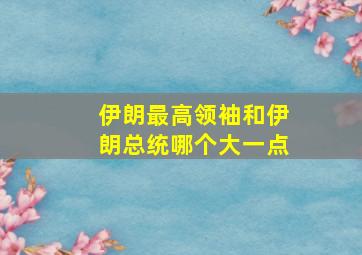 伊朗最高领袖和伊朗总统哪个大一点